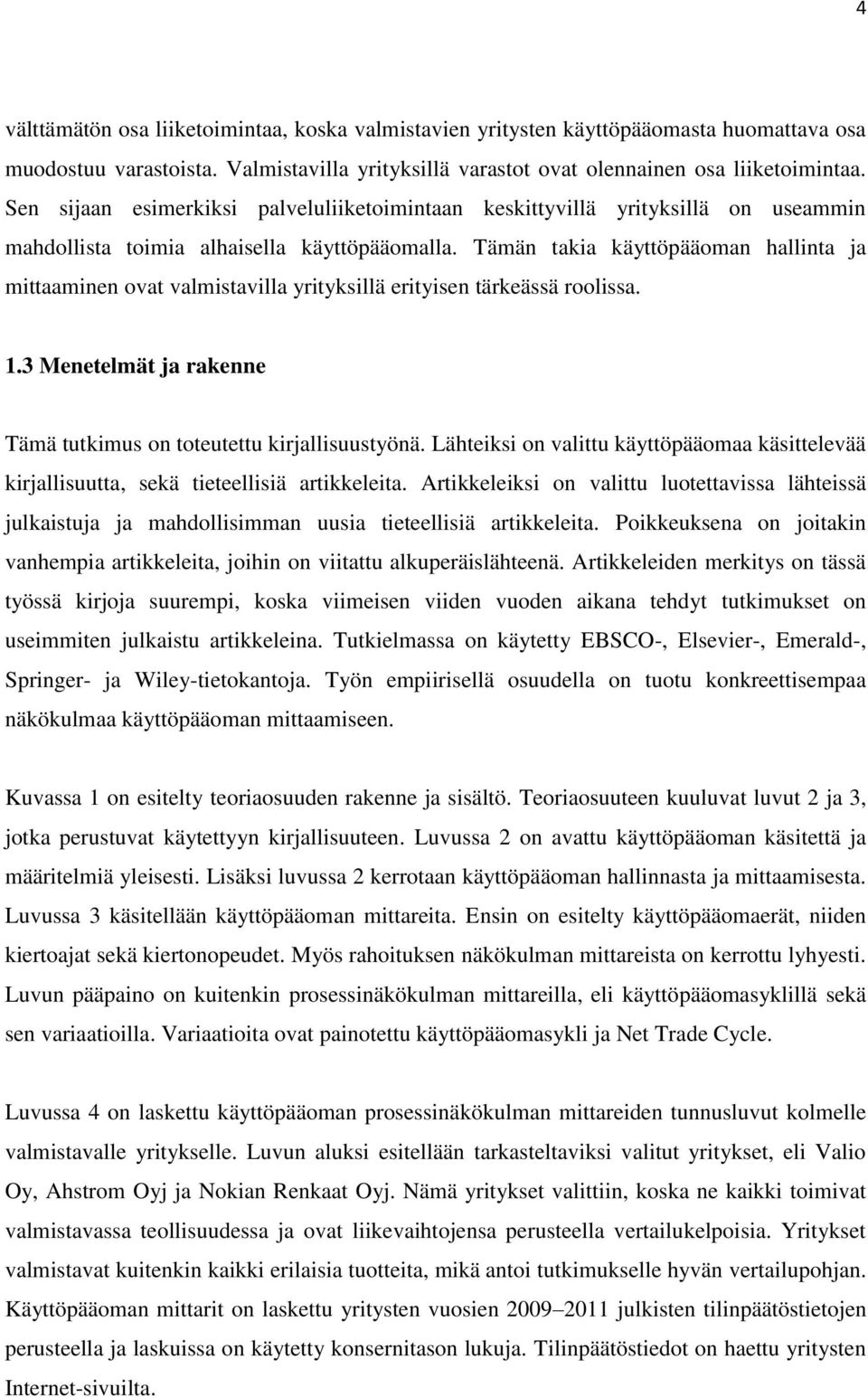 4

välttämätön osa liiketoimintaa, koska valmistavien yritysten käyttöpääomasta huomattava osa muodostuu varastoista. Valmistavilla yrityksillä varastot ovat olennainen osa liiketoimintaa. Sen sijaan esimerkiksi palveluliiketoimintaan keskittyvillä yrityksillä on useammin mahdollista toimia alhaisella käyttöpääomalla. Tämän takia käyttöpääoman hallinta ja mittaaminen ovat valmistavilla yrityksillä erityisen tärkeässä roolissa.

1.3 Menetelmät ja rakenne

Tämä tutkimus on toteutettu kirjallisuustyönä. Lähteiksi on valittu käyttöpääomaa käsittelevää kirjallisuutta, sekä tieteellisiä artikkeleita. Artikkeleiksi on valittu luotettavissa lähteissä julkaistuja ja mahdollisimman uusia tieteellisiä artikkeleita. Poikkeuksena on joitakin vanhempia artikkeleita, joihin on viitattu alkuperäislähteenä. Artikkeleiden merkitys on tässä työssä kirjoja suurempi, koska viimeisen viiden vuoden aikana tehdyt tutkimukset on useimmiten julkaistu artikkeleina. Tutkielmassa on käytetty EBSCO-, Elsevier-, Emerald-, Springer- ja Wiley-tietokantoja. Työn empiirisellä osuudella on tuotu konkreettisempaa näkökulmaa käyttöpääoman mittaamiseen.

Kuvassa 1 on esitelty teoriaosuuden rakenne ja sisältö. Teoriaosuuteen kuuluvat luvut 2 ja 3, jotka perustuvat käytettyyn kirjallisuuteen. Luvussa 2 on avattu käyttöpääoman käsitettä ja määritelmiä yleisesti. Lisäksi luvussa 2 kerrotaan käyttöpääoman hallinnasta ja mittaamisesta. Luvussa 3 käsitellään käyttöpääoman mittareita. Ensin on esitelty käyttöpääomaerät, niiden kiertoajat sekä kiertonopeudet. Myös rahoituksen näkökulman mittareista on kerrottu lyhyesti. Luvun pääpaino on kuitenkin prosessinäkökulman mittareilla, eli käyttöpääomasyklillä sekä sen variaatioilla. Variaatioita ovat painotettu käyttöpääomasykli ja Net Trade Cycle.

Luvussa 4 on laskettu käyttöpääoman prosessinäkökulman mittareiden tunnusluvut kolmelle valmistavalle yritykselle. Luvun aluksi esitellään tarkasteltaviksi valitut yritykset, eli Valio Oy, Ahstrom Oyj ja Nokian Renkaat Oyj. Nämä yritykset valittiin, koska ne kaikki toimivat valmistavassa teollisuudessa ja ovat liikevaihtojensa perusteella vertailukelpoisia. Yritykset valmistavat kuitenkin kaikki erilaisia tuotteita, mikä antoi tutkimukselle hyvän vertailupohjan. Käyttöpääoman mittarit on laskettu yritysten vuosien 2009–2011 julkisten tilinpäätöstietojen perusteella ja laskuissa on käytetty konsernitason lukuja. Tilinpäätöstiedot on haettu yritysten Internet-sivuilta.